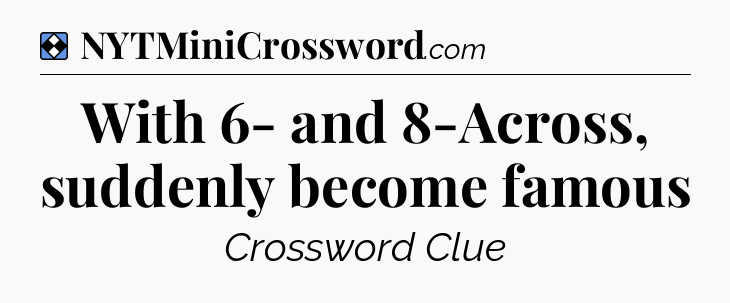 NYTMiniCrossword.com

With 6- and 8-Across, suddenly become famous

Crossword Clue